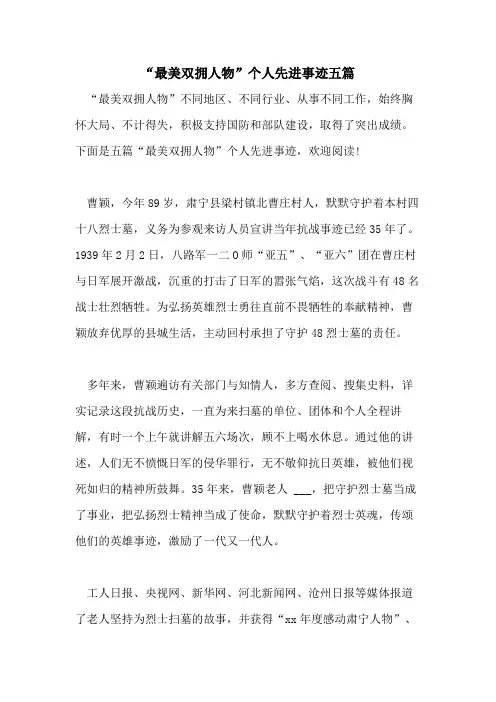 “最美双拥人物”个人先进事迹五篇

“最美双拥人物”不同地区、不同行业、从事不同工作，始终胸怀大局、不计得失，积极支持国防和部队建设，取得了突出成绩。下面是五篇“最美双拥人物”个人先进事迹，欢迎阅读!

曹颖，今年89岁，肃宁县梁村镇北曹庄村人，默默守护着本村四十八烈士墓，义务为参观来访人员宣讲当年抗战事迹已经35年了。1939年2月2日，八路军一二0师“亚五”、“亚六”团在曹庄村与日军展开激战，沉重的打击了日军的嚣张气焰，这次战斗有48名战士壮烈牺牲。为弘扬英雄烈士勇往直前不畏牺牲的奉献精神，曹颖放弃优厚的县城生活，主动回村承担了守护48烈士墓的责任。

多年来，曹颖遍访有关部门与知情人，多方查阅、搜集史料，详实记录这段抗战历史，一直为来扫墓的单位、团体和个人全程讲解，有时一个上午就讲解五六场次，顾不上喝水休息。通过他的讲述，人们无不愤慨日军的侵华罪行，无不敬仰抗日英雄，被他们视死如归的精神所鼓舞。35年来，曹颖老人 ___，把守护烈士墓当成了事业，把弘扬烈士精神当成了使命，默默守护着烈士英魂，传颂他们的英雄事迹，激励了一代又一代人。

工人日报、央视网、新华网、河北新闻网、沧州日报等媒体报道了老人坚持为烈士扫墓的故事，并获得“xx年度感动肃宁人物”、